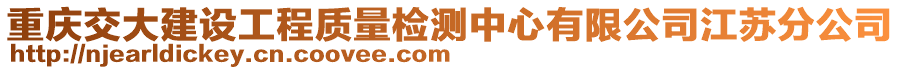 重庆交大建设工程质量检测中心有限公司江苏分公司
http://njearldickey.cn.coovee.com